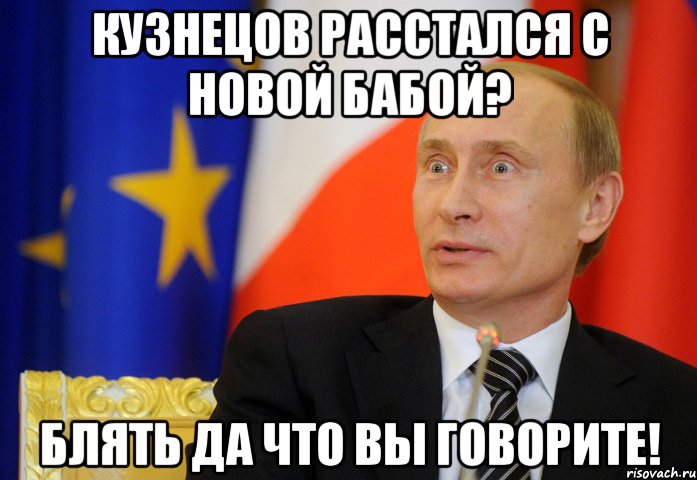 КУЗНЕЦОВ РАССТАЛСЯ С НОВОЙ БАБОЙ?

БЛЯТЬ ДА ЧТО ВЫ ГОВОРИТЕ!

risovach.ru